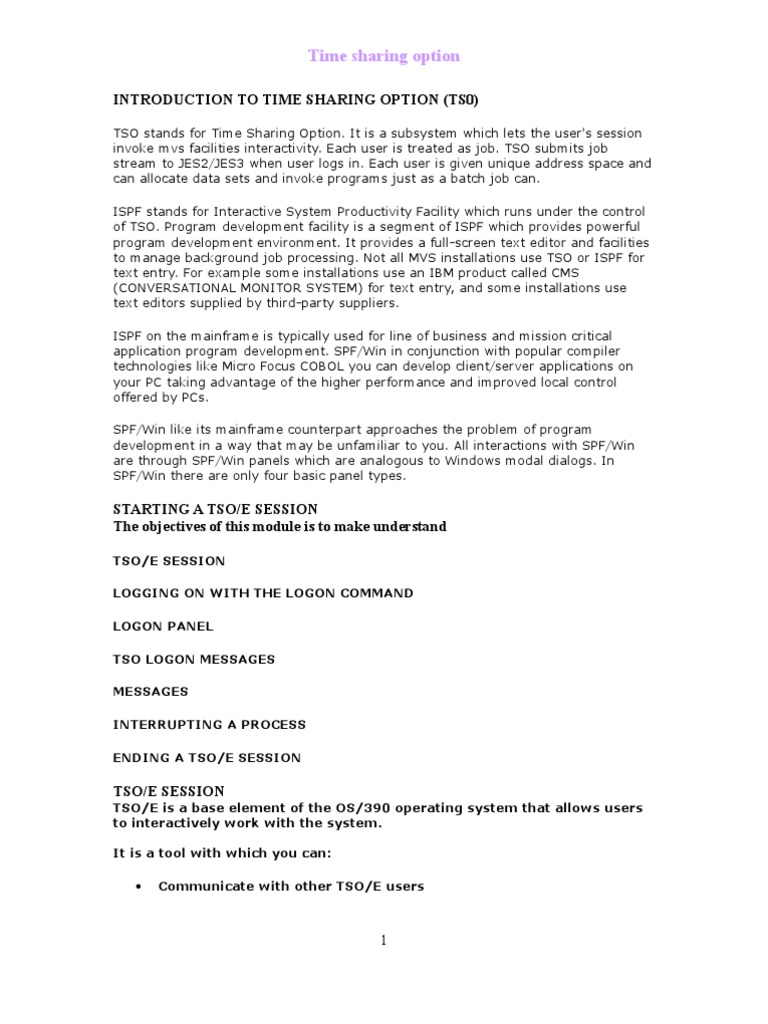 Time sharing option

INTRODUCTION TO TIME SHARING OPTION (TS0)

TSO stands for Time Sharing Option. It is a subsystem which lets the user's session invoke mvs facilities interactivity. Each user is treated as job. TSO submits job stream to JES2/JES3 when user logs in. Each user is given unique address space and can allocate data sets and invoke programs just as a batch job can.

ISPF stands for Interactive System Productivity Facility which runs under the control of TSO. Program development facility is a segment of ISPF which provides powerful program development environment. It provides a full-screen text editor and facilities to manage background job processing. Not all MVS installations use TSO or ISPF for text entry. For example some installations use an IBM product called CMS (CONVERSATIONAL MONITOR SYSTEM) for text entry, and some installations use text editors supplied by third-party suppliers.

ISPF on the mainframe is typically used for line of business and mission critical application program development. SPF/Win in conjunction with popular compiler technologies like Micro Focus COBOL you can develop client/server applications on your PC taking advantage of the higher performance and improved local control offered by PCs.

SPF/Win like its mainframe counterpart approaches the problem of program development in a way that may be unfamiliar to you. All interactions with SPF/Win are through SPF/Win panels which are analogous to Windows modal dialogs. In SPF/Win there are only four basic panel types.

STARTING A TSO/E SESSION
The objectives of this module is to make understand

TSO/E SESSION

LOGGING ON WITH THE LOGON COMMAND

LOGON PANEL

TSO LOGON MESSAGES

MESSAGES

INTERRUPTING A PROCESS

ENDING A TSO/E SESSION

TSO/E SESSION
TSO/E is a base element of the OS/390 operating system that allows users to interactively work with the system.

It is a tool with which you can:

• Communicate with other TSO/E users

1